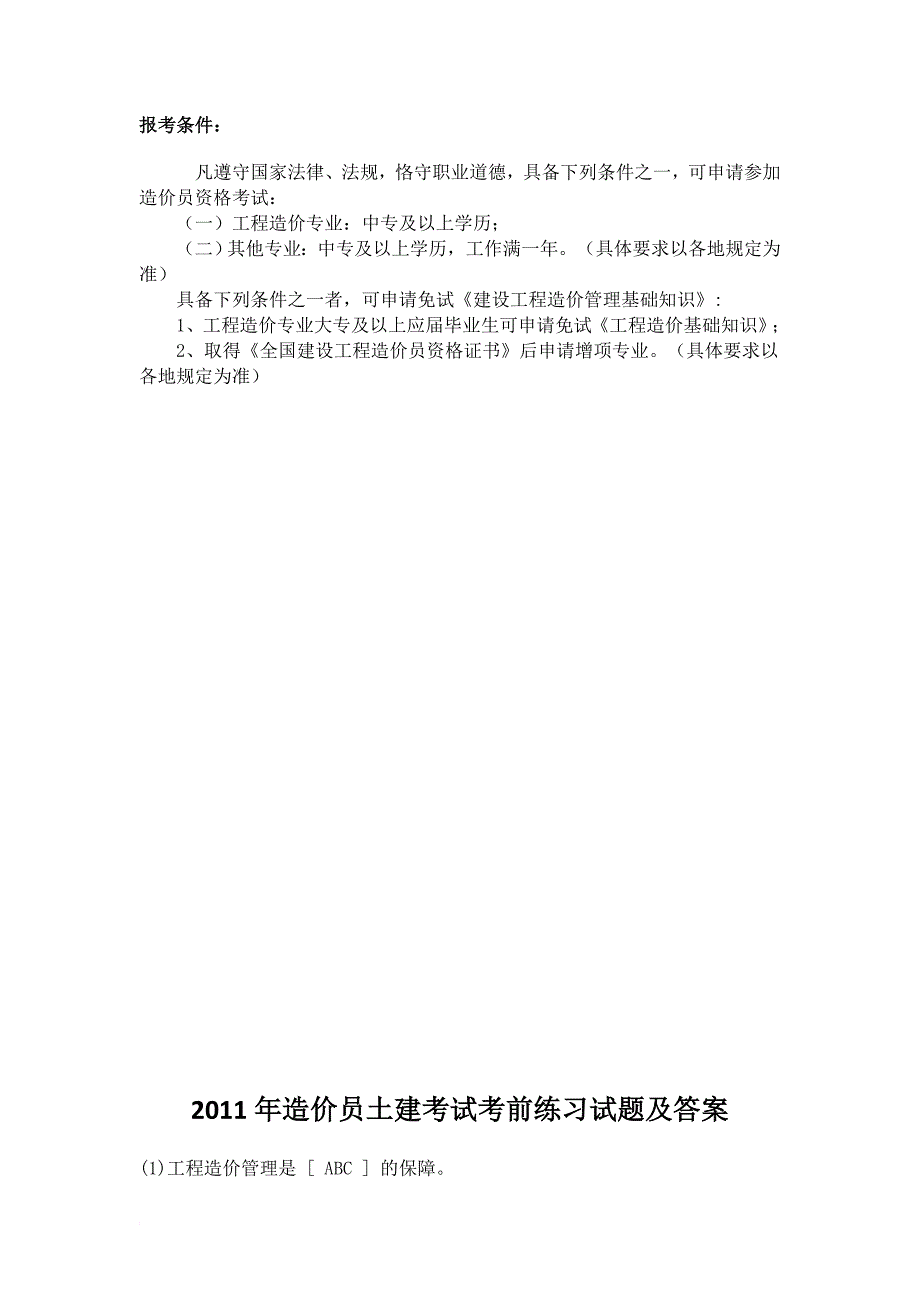 报考条件：

凡遵守国家法律、法规，恪守职业道德，具备下列条件之一，可申请参加造价员资格考试：

（一）工程造价专业：中专及以上学历；

（二）其他专业：中专及以上学历，工作满一年。（具体要求以各地规定为准）

具备下列条件之一者，可申请免试《建设工程造价管理基础知识》：

1、工程造价专业大专及以上应届毕业生可申请免试《工程造价基础知识》；

2、取得《全国建设工程造价员资格证书》后申请增项专业。（具体要求以各地规定为准）

2011 年造价员土建考试考前练习试题及答案

(1)工程造价管理是 [ ABC ] 的保障。